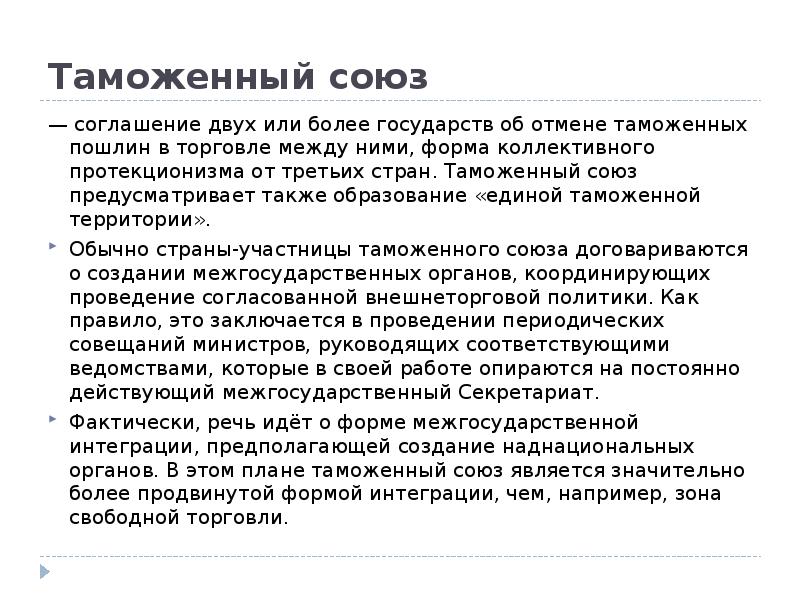 Таможенный союз

— соглашение двух или более государств об отмене таможенных пошлин в торговле между ними, форма коллективного протекционизма от третьих стран. Таможенный союз предусматривает также образование «единой таможенной территории».

Обычно страны-участницы таможенного союза договариваются о создании межгосударственных органов, координирующих проведение согласованной внешнеторговой политики. Как правило, это заключается в проведении периодических совещаний министров, руководящих соответствующими ведомствами, которые в своей работе опираются на постоянно действующий межгосударственный Секретариат.

Фактически, речь идёт о форме межгосударственной интеграции, предполагающей создание наднациональных органов. В этом плане таможенный союз является значительно более продвинутой формой интеграции, чем, например, зона свободной торговли.